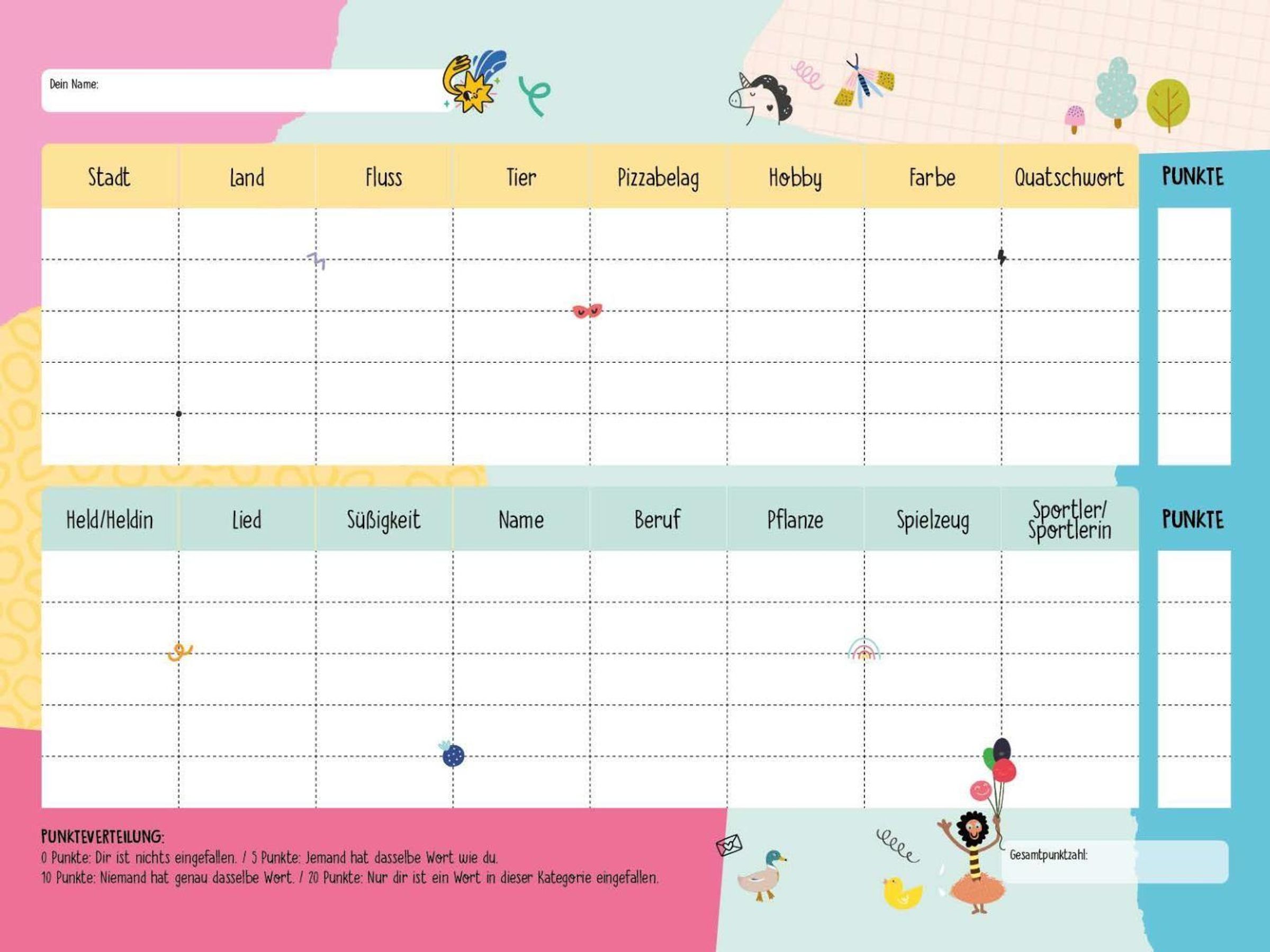 Dein Name:

| Stadt | Land | Fluss | Tier | Pizzabelag | Hobby | Farbe | Quatschwort | PUNKTE |
|---|---|---|---|---|---|---|---|---|
| | | | | | | | | |
| | | | | | | | | |
| | | | | | | | | |
| | | | | | | | | |
| | | | | | | | | |

| Held/Heldin | Lied | Süßigkeit | Name | Beruf | Pflanze | Spielzeug | Sportler/ Sportlerin | PUNKTE |
|---|---|---|---|---|---|---|---|---|
| | | | | | | | | |
| | | | | | | | | |
| | | | | | | | | |
| | | | | | | | | |
| | | | | | | | | |

PUNKTEVERTEILUNG:
0 Punkte: Dir ist nichts eingefallen. / 5 Punkte: Jemand hat dasselbe Wort wie du.
10 Punkte: Niemand hat genau dasselbe Wort. / 20 Punkte: Nur dir ist ein Wort in dieser Kategorie eingefallen.

Gesamtpunktzahl: